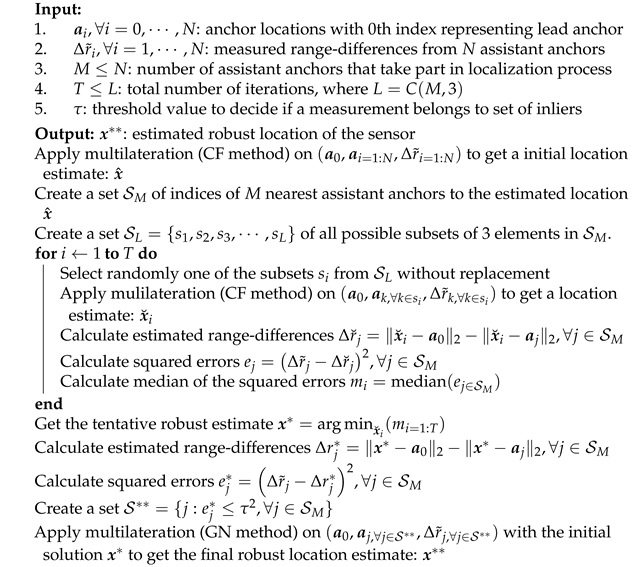 **Input:**
1. $a_i, \forall i = 0, \cdots, N$: anchor locations with 0th index representing lead anchor
2. $\Delta\tilde{r}_i, \forall i = 1, \cdots, N$: measured range-differences from $N$ assistant anchors
3. $M \leq N$: number of assistant anchors that take part in localization process
4. $T \leq L$: total number of iterations, where $L = C(M, 3)$
5. $\tau$: threshold value to decide if a measurement belongs to set of inliers

**Output:** $x^{**}$: estimated robust location of the sensor

Apply multilateration (CF method) on $(a_0, a_{i=1:N}, \Delta\tilde{r}_{i=1:N})$ to get a initial location estimate: $\hat{x}$

Create a set $\mathcal{S}_M$ of indices of $M$ nearest assistant anchors to the estimated location $\hat{x}$

Create a set $\mathcal{S}_L = \{s_1, s_2, s_3, \cdots, s_L\}$ of all possible subsets of 3 elements in $\mathcal{S}_M$.

**for** $i \leftarrow 1$ **to** $T$ **do**

Select randomly one of the subsets $s_i$ from $\mathcal{S}_L$ without replacement

Apply mulilateration (CF method) on $(a_0, a_{k,\forall k \in s_i}, \Delta\tilde{r}_{k,\forall k \in s_i})$ to get a location estimate: $\check{x}_i$

Calculate estimated range-differences $\Delta\check{r}_j = \|\check{x}_i - a_0\|_2 - \|\check{x}_i - a_j\|_2, \forall j \in \mathcal{S}_M$

Calculate squared errors $e_j = (\Delta\tilde{r}_j - \Delta\check{r}_j)^2, \forall j \in \mathcal{S}_M$

Calculate median of the squared errors $m_i = \text{median}(e_{j \in \mathcal{S}_M})$

**end**

Get the tentative robust estimate $x^* = \arg\min_{\check{x}_i}(m_{i=1:T})$

Calculate estimated range-differences $\Delta r_j^* = \|x^* - a_0\|_2 - \|x^* - a_j\|_2, \forall j \in \mathcal{S}_M$

Calculate squared errors $e_j^* = \left(\Delta\tilde{r}_j - \Delta r_j^*\right)^2, \forall j \in \mathcal{S}_M$

Create a set $\mathcal{S}^{**} = \{j : e_j^* \leq \tau^2, \forall j \in \mathcal{S}_M\}$

Apply multilateration (GN method) on $(a_0, a_{j,\forall j \in \mathcal{S}^{**}}, \Delta\tilde{r}_{j,\forall j \in \mathcal{S}^{**}})$ with the initial solution $x^*$ to get the final robust location estimate: $x^{**}$